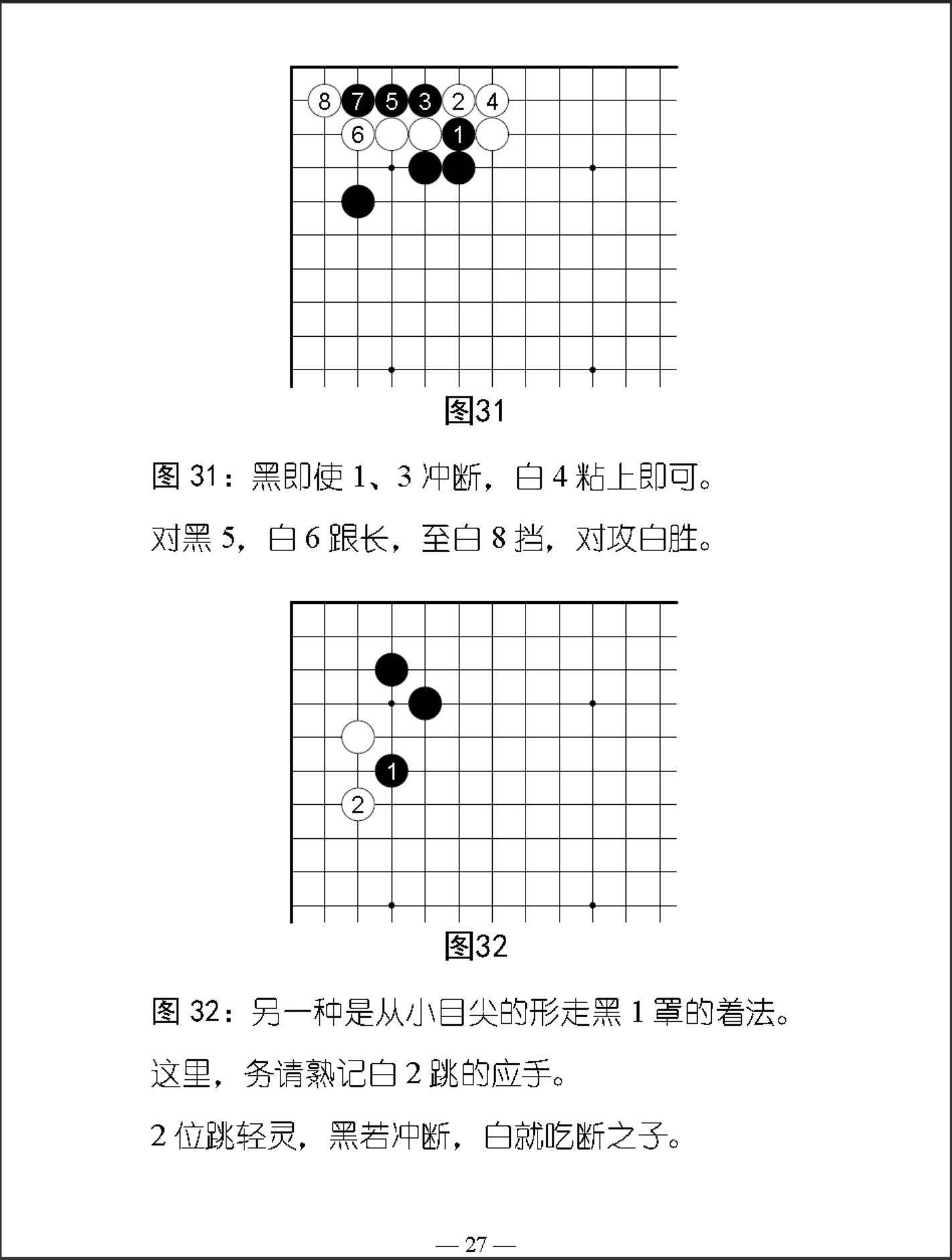 8 7 5 3 2 4
6 1

图31

图 31：黑即使 1、3 冲断，白 4 粘上即可。

对黑 5，白 6 跟长，至白 8 挡，对攻白胜。

1
2

图32

图 32：另一种是从小目尖的形走黑 1 罩的着法。

这里，务请熟记白 2 跳的应手。

2 位跳轻灵，黑若冲断，白就吃断之子。

— 27 —